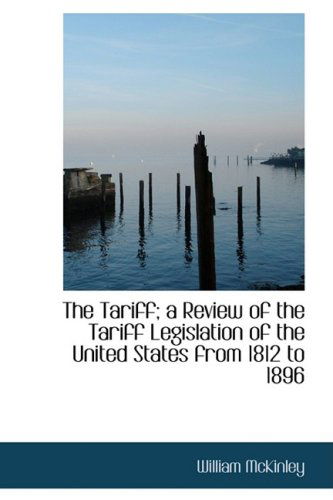 The Tariff; a Review of the Tariff Legislation of the United States from 1812 to 1896

William McKinley